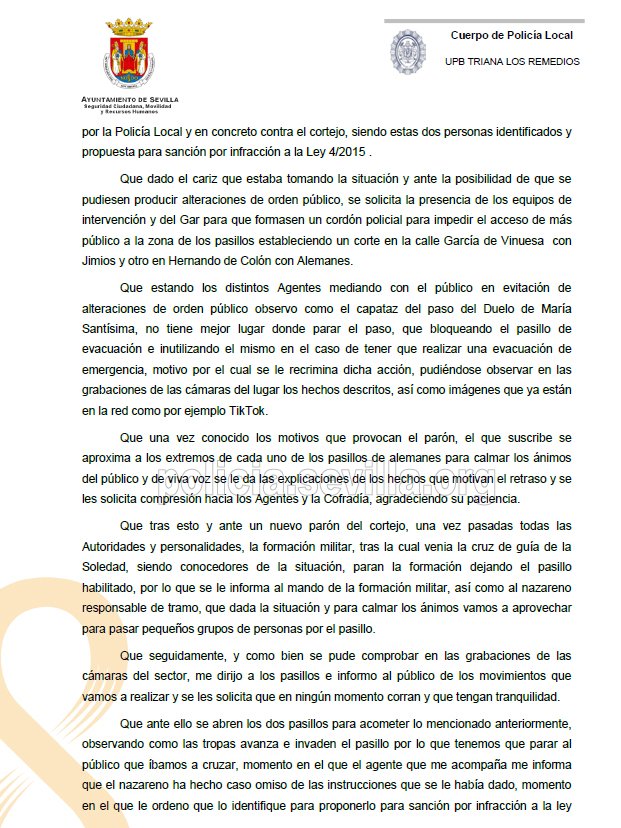 AYUNTAMIENTO DE SEVILLA
Seguridad Ciudadana, Movilidad y Recursos Humanos

Cuerpo de Policía Local
UPB TRIANA LOS REMEDIOS

por la Policía Local y en concreto contra el cortejo, siendo estas dos personas identificados y propuesta para sanción por infracción a la Ley 4/2015 .

Que dado el cariz que estaba tomando la situación y ante la posibilidad de que se pudiesen producir alteraciones de orden público, se solicita la presencia de los equipos de intervención y del Gar para que formasen un cordón policial para impedir el acceso de más público a la zona de los pasillos estableciendo un corte en la calle García de Vinuesa con Jimios y otro en Hernando de Colón con Alemanes.

Que estando los distintos Agentes mediando con el público en evitación de alteraciones de orden público observo como el capataz del paso del Duelo de María Santísima, no tiene mejor lugar donde parar el paso, que bloqueando el pasillo de evacuación e inutilizando el mismo en el caso de tener que realizar una evacuación de emergencia, motivo por el cual se le recrimina dicha acción, pudiéndose observar en las grabaciones de las cámaras del lugar los hechos descritos, así como imágenes que ya están en la red como por ejemplo TikTok.

Que una vez conocido los motivos que provocan el parón, el que suscribe se aproxima a los extremos de cada uno de los pasillos de alemanes para calmar los ánimos del público y de viva voz se le da las explicaciones de los hechos que motivan el retraso y se les solicita compresión hacia los Agentes y la Cofradía, agradeciendo su paciencia.

policiasevilla.org

Que tras esto y ante un nuevo parón del cortejo, una vez pasadas todas las Autoridades y personalidades, la formación militar, tras la cual venia la cruz de guía de la Soledad, siendo conocedores de la situación, paran la formación dejando el pasillo habilitado, por lo que se le informa al mando de la formación militar, así como al nazareno responsable de tramo, que dada la situación y para calmar los ánimos vamos a aprovechar para pasar pequeños grupos de personas por el pasillo.

Que seguidamente, y como bien se pude comprobar en las grabaciones de las cámaras del sector, me dirijo a los pasillos e informo al público de los movimientos que vamos a realizar y se les solicita que en ningún momento corran y que tengan tranquilidad.

Que ante ello se abren los dos pasillos para acometer lo mencionado anteriormente, observando como las tropas avanza e invaden el pasillo por lo que tenemos que parar al público que íbamos a cruzar, momento en el que el agente que me acompaña me informa que el nazareno ha hecho caso omiso de las instrucciones que se le había dado, momento en el que le ordeno que lo identifique para proponerlo para sanción por infracción a la ley